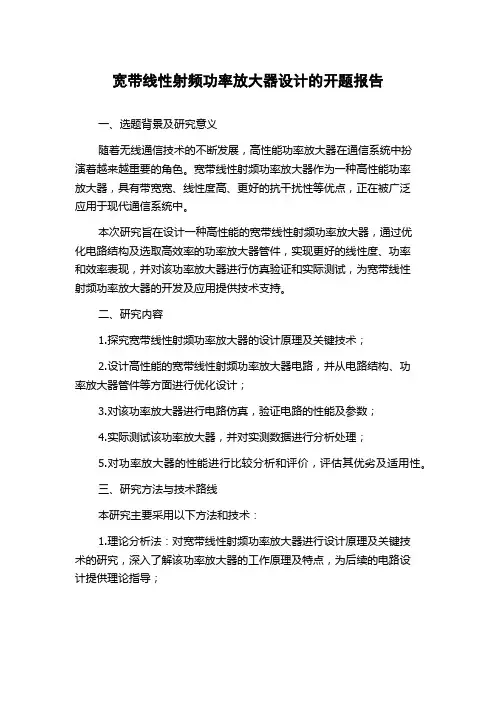 宽带线性射频功率放大器设计的开题报告

一、选题背景及研究意义

随着无线通信技术的不断发展，高性能功率放大器在通信系统中扮演着越来越重要的角色。宽带线性射频功率放大器作为一种高性能功率放大器，具有带宽宽、线性度高、更好的抗干扰性等优点，正在被广泛应用于现代通信系统中。

本次研究旨在设计一种高性能的宽带线性射频功率放大器，通过优化电路结构及选取高效率的功率放大器管件，实现更好的线性度、功率和效率表现，并对该功率放大器进行仿真验证和实际测试，为宽带线性射频功率放大器的开发及应用提供技术支持。

二、研究内容

1.探究宽带线性射频功率放大器的设计原理及关键技术；

2.设计高性能的宽带线性射频功率放大器电路，并从电路结构、功率放大器管件等方面进行优化设计；

3.对该功率放大器进行电路仿真，验证电路的性能及参数；

4.实际测试该功率放大器，并对实测数据进行分析处理；

5.对功率放大器的性能进行比较分析和评价，评估其优劣及适用性。

三、研究方法与技术路线

本研究主要采用以下方法和技术：

1.理论分析法：对宽带线性射频功率放大器进行设计原理及关键技术的研究，深入了解该功率放大器的工作原理及特点，为后续的电路设计提供理论指导；